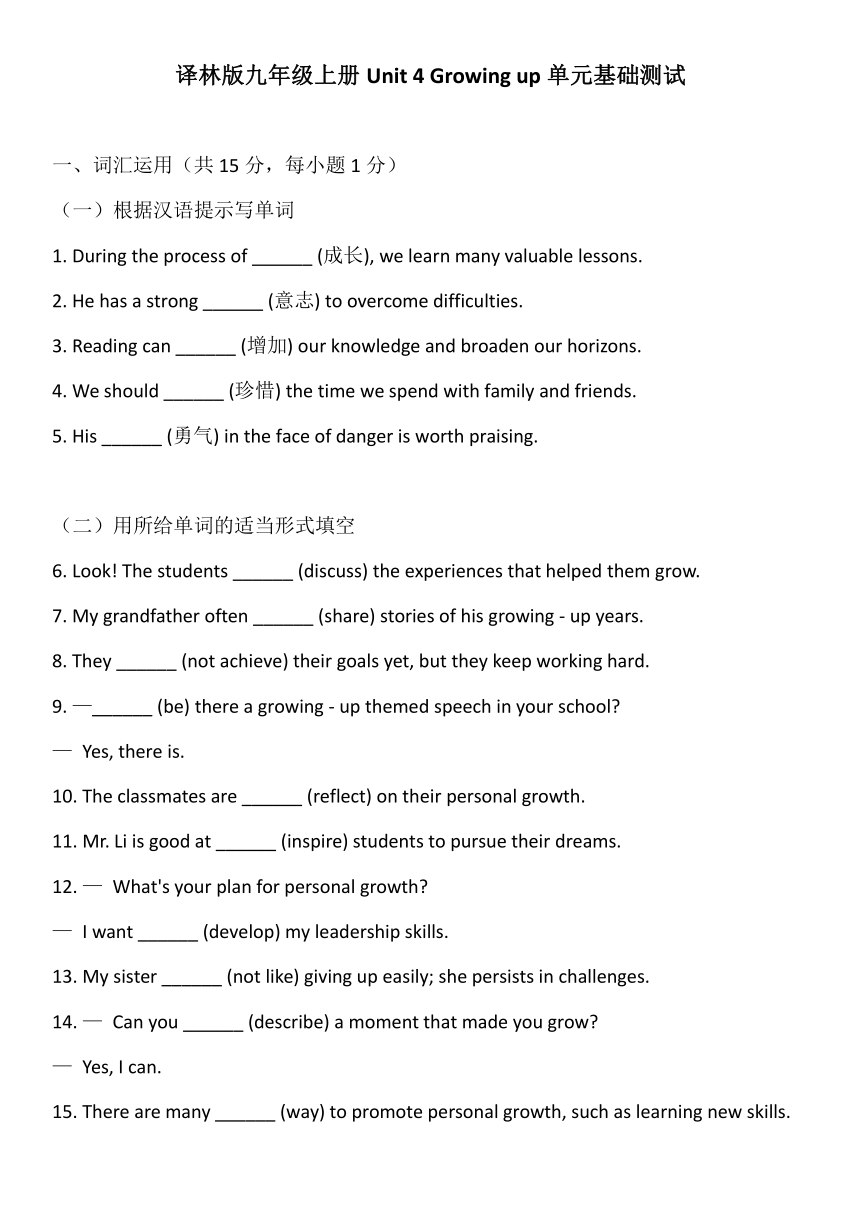 译林版九年级上册 Unit 4 Growing up 单元基础测试

一、词汇运用（共 15 分，每小题 1 分）

（一）根据汉语提示写单词

1. During the process of ______ (成长), we learn many valuable lessons.

2. He has a strong ______ (意志) to overcome difficulties.

3. Reading can ______ (增加) our knowledge and broaden our horizons.

4. We should ______ (珍惜) the time we spend with family and friends.

5. His ______ (勇气) in the face of danger is worth praising.

（二）用所给单词的适当形式填空

6. Look! The students ______ (discuss) the experiences that helped them grow.

7. My grandfather often ______ (share) stories of his growing - up years.

8. They ______ (not achieve) their goals yet, but they keep working hard.

9. —______ (be) there a growing - up themed speech in your school?

— Yes, there is.

10. The classmates are ______ (reflect) on their personal growth.

11. Mr. Li is good at ______ (inspire) students to pursue their dreams.

12. — What's your plan for personal growth?

— I want ______ (develop) my leadership skills.

13. My sister ______ (not like) giving up easily; she persists in challenges.

14. — Can you ______ (describe) a moment that made you grow?

— Yes, I can.

15. There are many ______ (way) to promote personal growth, such as learning new skills.